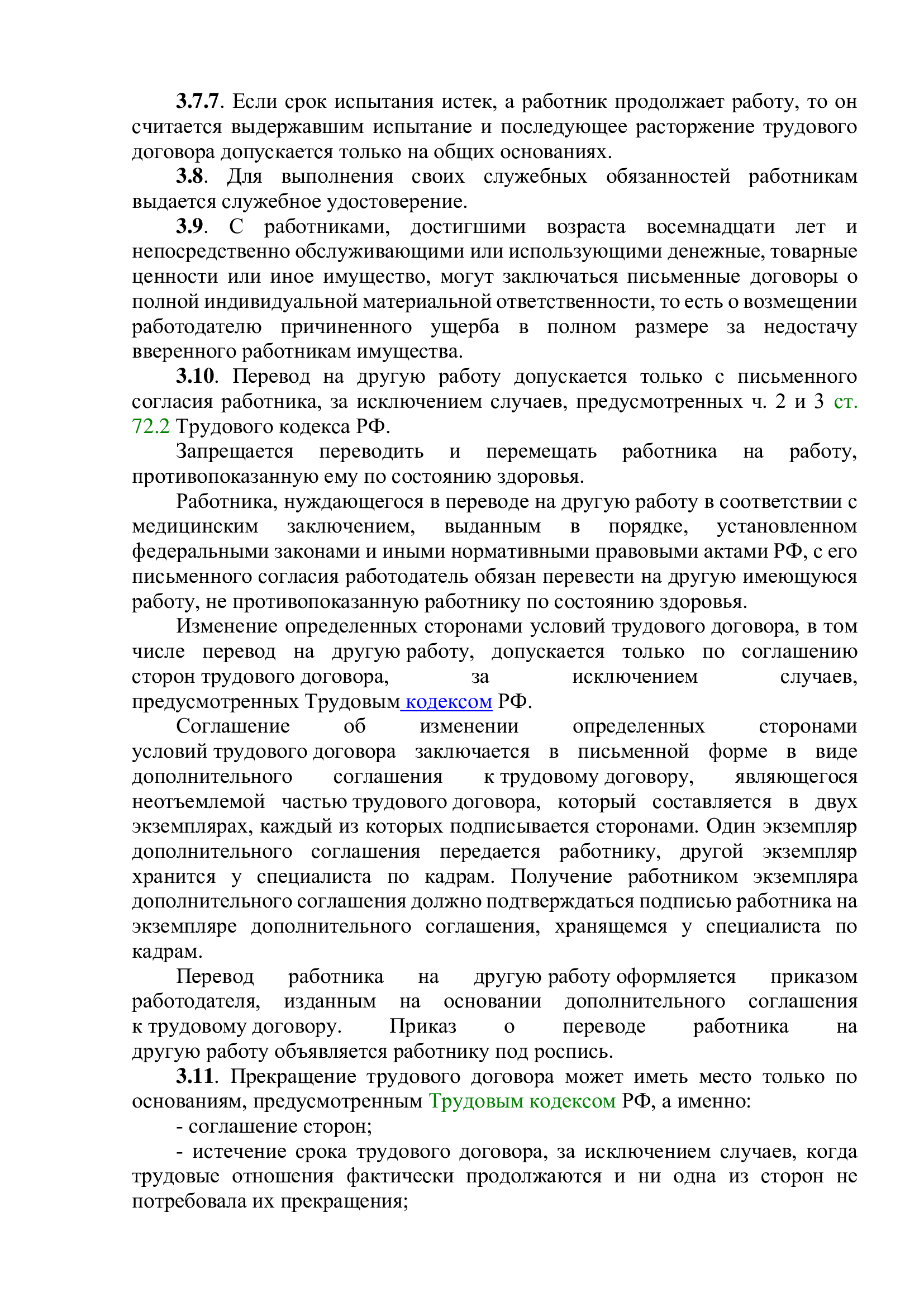 3.7.7. Если срок испытания истек, а работник продолжает работу, то он считается выдержавшим испытание и последующее расторжение трудового договора допускается только на общих основаниях.

3.8. Для выполнения своих служебных обязанностей работникам выдается служебное удостоверение.

3.9. С работниками, достигшими возраста восемнадцати лет и непосредственно обслуживающими или использующими денежные, товарные ценности или иное имущество, могут заключаться письменные договоры о полной индивидуальной материальной ответственности, то есть о возмещении работодателю причиненного ущерба в полном размере за недостачу вверенного работникам имущества.

3.10. Перевод на другую работу допускается только с письменного согласия работника, за исключением случаев, предусмотренных ч. 2 и 3 ст. 72.2 Трудового кодекса РФ.

Запрещается переводить и перемещать работника на работу, противопоказанную ему по состоянию здоровья.

Работника, нуждающегося в переводе на другую работу в соответствии с медицинским заключением, выданным в порядке, установленном федеральными законами и иными нормативными правовыми актами РФ, с его письменного согласия работодатель обязан перевести на другую имеющуюся работу, не противопоказанную работнику по состоянию здоровья.

Изменение определенных сторонами условий трудового договора, в том числе перевод на другую работу, допускается только по соглашению сторон трудового договора, за исключением случаев, предусмотренных Трудовым кодексом РФ.

Соглашение об изменении определенных сторонами условий трудового договора заключается в письменной форме в виде дополнительного соглашения к трудовому договору, являющегося неотъемлемой частью трудового договора, который составляется в двух экземплярах, каждый из которых подписывается сторонами. Один экземпляр дополнительного соглашения передается работнику, другой экземпляр хранится у специалиста по кадрам. Получение работником экземпляра дополнительного соглашения должно подтверждаться подписью работника на экземпляре дополнительного соглашения, хранящемся у специалиста по кадрам.

Перевод работника на другую работу оформляется приказом работодателя, изданным на основании дополнительного соглашения к трудовому договору. Приказ о переводе работника на другую работу объявляется работнику под роспись.

3.11. Прекращение трудового договора может иметь место только по основаниям, предусмотренным Трудовым кодексом РФ, а именно:

- соглашение сторон;

- истечение срока трудового договора, за исключением случаев, когда трудовые отношения фактически продолжаются и ни одна из сторон не потребовала их прекращения;